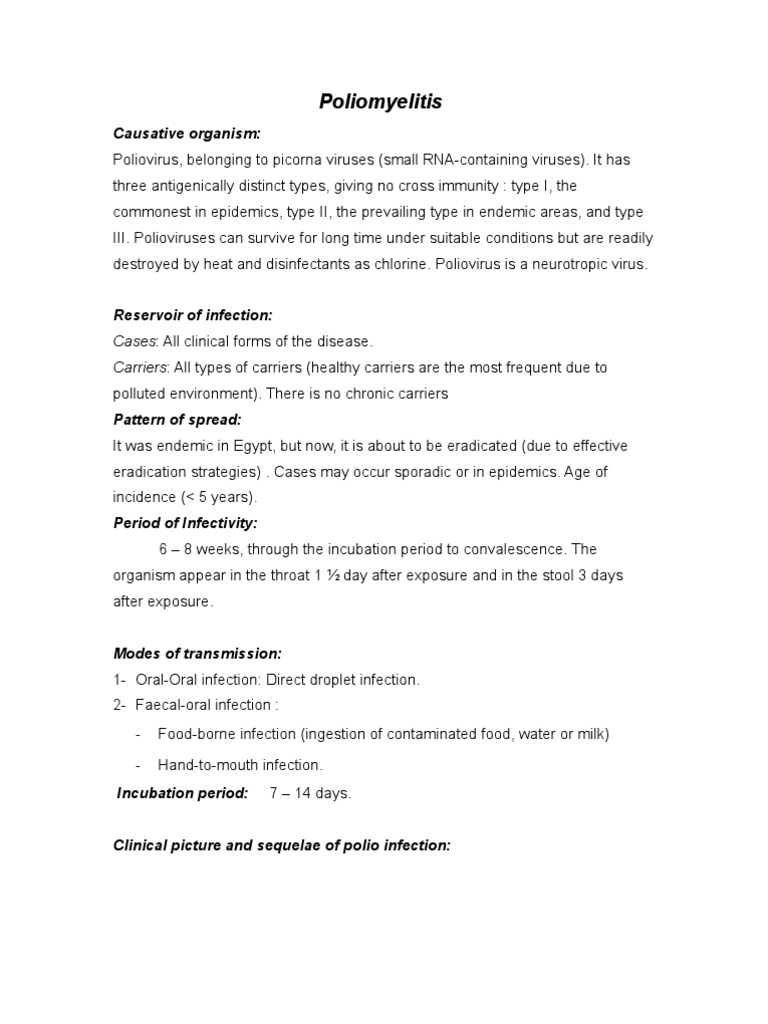 Poliomyelitis

Causative organism:

Poliovirus, belonging to picorna viruses (small RNA-containing viruses). It has three antigenically distinct types, giving no cross immunity : type I, the commonest in epidemics, type II, the prevailing type in endemic areas, and type III. Polioviruses can survive for long time under suitable conditions but are readily destroyed by heat and disinfectants as chlorine. Poliovirus is a neurotropic virus.

Reservoir of infection:

Cases: All clinical forms of the disease.

Carriers: All types of carriers (healthy carriers are the most frequent due to polluted environment). There is no chronic carriers

Pattern of spread:

It was endemic in Egypt, but now, it is about to be eradicated (due to effective eradication strategies) . Cases may occur sporadic or in epidemics. Age of incidence (< 5 years).

Period of Infectivity:

6 – 8 weeks, through the incubation period to convalescence. The organism appear in the throat 1 ½ day after exposure and in the stool 3 days after exposure.

Modes of transmission:

1- Oral-Oral infection: Direct droplet infection.

2- Faecal-oral infection :

- Food-borne infection (ingestion of contaminated food, water or milk)

- Hand-to-mouth infection.

Incubation period: 7 – 14 days.

Clinical picture and sequelae of polio infection: